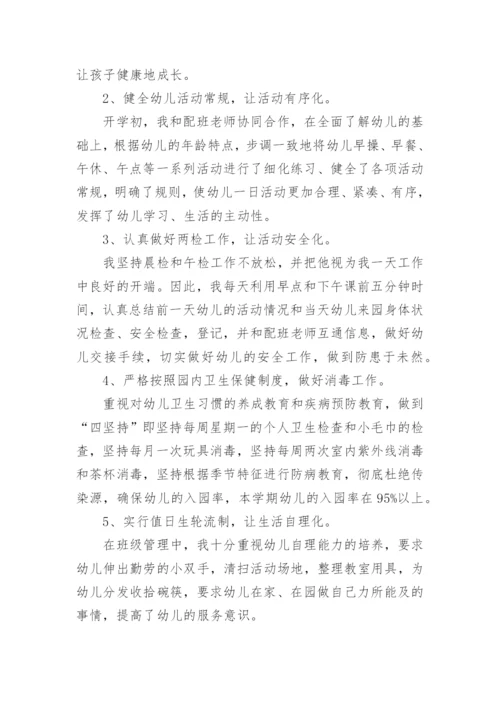 让孩子健康地成长。

2、健全幼儿活动常规，让活动有序化。

开学初，我和配班老师协同合作，在全面了解幼儿的基础上，根据幼儿的年龄特点，步调一致地将幼儿早操、早餐、午休、午点等一系列活动进行了细化练习、健全了各项活动常规，明确了规则，使幼儿一日活动更加合理、紧凑、有序，发挥了幼儿学习、生活的主动性。

3、认真做好两检工作，让活动安全化。

我坚持晨检和午检工作不放松，并把他视为我一天工作中良好的开端。因此，我每天利用早点和下午课前五分钟时间，认真总结前一天幼儿的活动情况和当天幼儿来园身体状况检查、安全检查，登记，并和配班老师互通信息，做好幼儿交接手续，切实做好幼儿的安全工作，做到防患于未然。

4、严格按照园内卫生保健制度，做好消毒工作。

重视对幼儿卫生习惯的养成教育和疾病预防教育，做到“四坚持”即坚持每周星期一的个人卫生检查和小毛巾的检查，坚持每月一次玩具消毒，坚持每周两次室内紫外线消毒和茶杯消毒，坚持根据季节特征进行防病教育，彻底杜绝传染源，确保幼儿的入园率，本学期幼儿的入园率在95%以上。

5、实行值日生轮流制，让生活自理化。

在班级管理中，我十分重视幼儿自理能力的培养，要求幼儿伸出勤劳的小双手，清扫活动场地，整理教室用具，为幼儿分发收拾碗筷，要求幼儿在家、在园做自己力所能及的事情，提高了幼儿的服务意识。